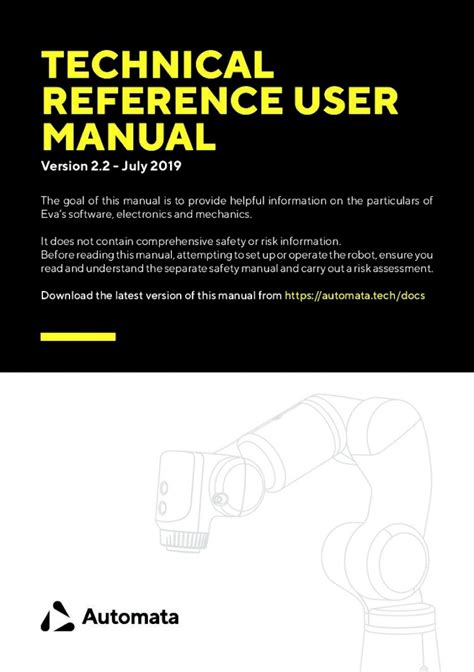 TECHNICAL REFERENCE USER MANUAL

Version 2.2 - July 2019

The goal of this manual is to provide helpful information on the particulars of Eva's software, electronics and mechanics.

It does not contain comprehensive safety or risk information.
Before reading this manual, attempting to set up or operate the robot, ensure you read and understand the separate safety manual and carry out a risk assessment.

Download the latest version of this manual from https://automata.tech/docs

Automata